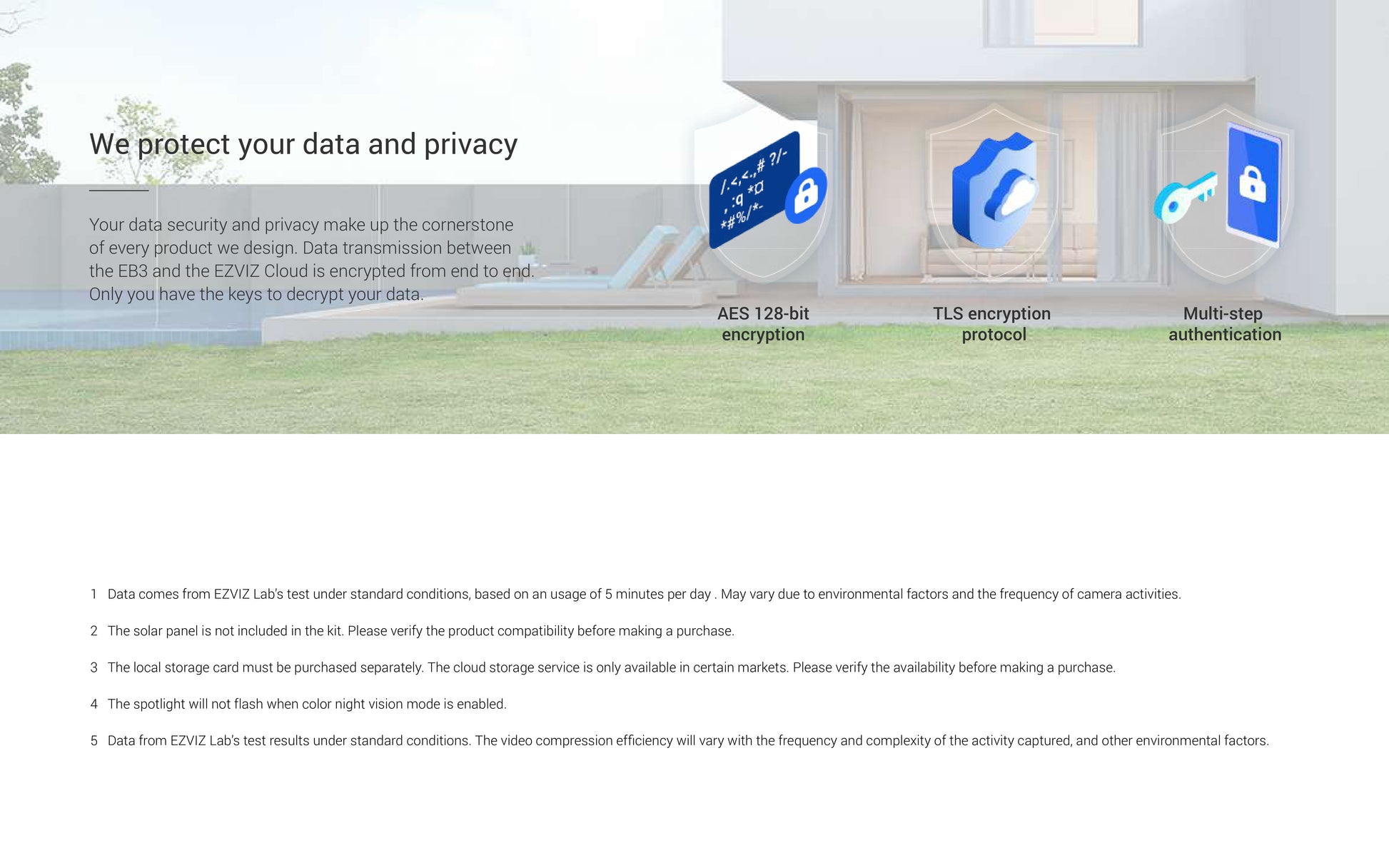 We protect your data and privacy

Your data security and privacy make up the cornerstone of every product we design. Data transmission between the EB3 and the EZVIZ Cloud is encrypted from end to end. Only you have the keys to decrypt your data.

AES 128-bit encryption

TLS encryption protocol

Multi-step authentication

1 Data comes from EZVIZ Lab's test under standard conditions, based on an usage of 5 minutes per day . May vary due to environmental factors and the frequency of camera activities.

2 The solar panel is not included in the kit. Please verify the product compatibility before making a purchase.

3 The local storage card must be purchased separately. The cloud storage service is only available in certain markets. Please verify the availability before making a purchase.

4 The spotlight will not flash when color night vision mode is enabled.

5 Data from EZVIZ Lab's test results under standard conditions. The video compression efficiency will vary with the frequency and complexity of the activity captured, and other environmental factors.